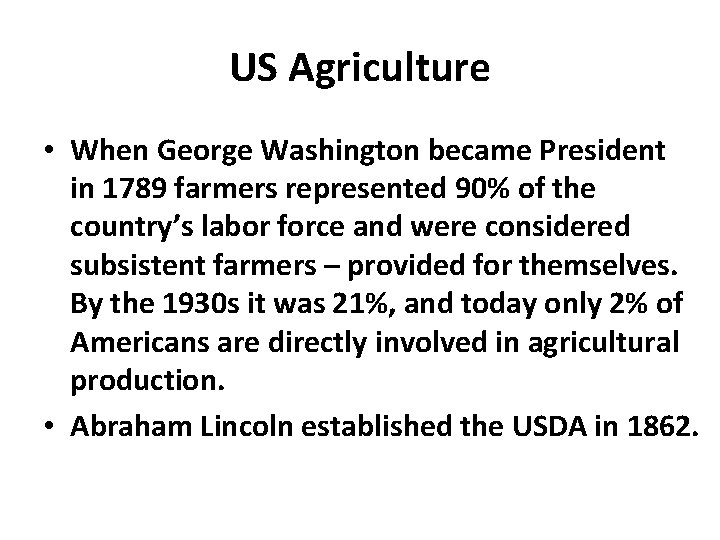 US Agriculture

• When George Washington became President in 1789 farmers represented 90% of the country's labor force and were considered subsistent farmers – provided for themselves. By the 1930s it was 21%, and today only 2% of Americans are directly involved in agricultural production.

• Abraham Lincoln established the USDA in 1862.